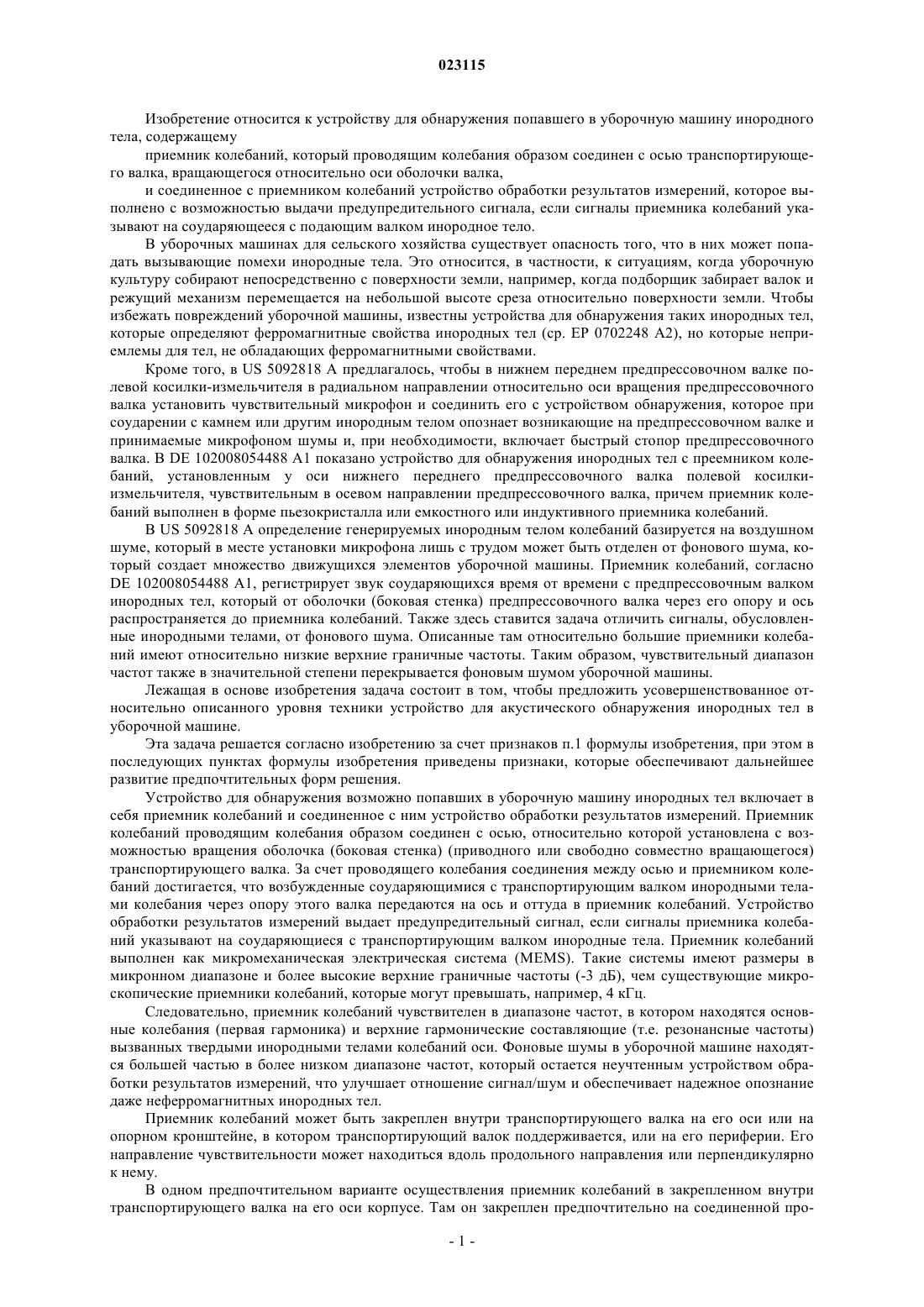 023115

Изобретение относится к устройству для обнаружения попавшего в уборочную машину инородного тела, содержащему

приемник колебаний, который проводящим колебания образом соединен с осью транспортирующего валка, вращающегося относительно оси оболочки валка,

и соединенное с приемником колебаний устройство обработки результатов измерений, которое выполнено с возможностью выдачи предупредительного сигнала, если сигналы приемника колебаний указывают на соударяющееся с подающим валком инородное тело.

В уборочных машинах для сельского хозяйства существует опасность того, что в них может попадать вызывающие помехи инородные тела. Это относится, в частности, к ситуациям, когда уборочную культуру собирают непосредственно с поверхности земли, например, когда подборщик забирает валок и режущий механизм перемещается на небольшой высоте среза относительно поверхности земли. Чтобы избежать повреждений уборочной машины, известны устройства для обнаружения таких инородных тел, которые определяют ферромагнитные свойства инородных тел (ср. EP 0702248 A2), но которые неприемлемы для тел, не обладающих ферромагнитными свойствами.

Кроме того, в US 5092818 A предлагалось, чтобы в нижнем переднем предпрессовочном валке полевой косилки-измельчителя в радиальном направлении относительно оси вращения предпрессовочного валка установить чувствительный микрофон и соединить его с устройством обнаружения, которое при соударении с камнем или другим инородным телом опознает возникающие на предпрессовочном валке и принимаемые микрофоном шумы и, при необходимости, включает быстрый стопор предпрессовочного валка. В DE 102008054488 A1 показано устройство для обнаружения инородных тел с преемником колебаний, установленным у оси нижнего переднего предпрессовочного валка полевой косилки-измельчителя, чувствительным в осевом направлении предпрессовочного валка, причем приемник колебаний выполнен в форме пьезокристалла или емкостного или индуктивного приемника колебаний.

В US 5092818 A определение генерируемых инородным телом колебаний базируется на воздушном шуме, который в месте установки микрофона лишь с трудом может быть отделен от фонового шума, который создает множество движущихся элементов уборочной машины. Приемник колебаний, согласно DE 102008054488 A1, регистрирует звук соударяющихся время от времени с предпрессовочным валком инородных тел, который от оболочки (боковая стенка) предпрессовочного валка через его опору и ось распространяется до приемника колебаний. Также здесь ставится задача отличить сигналы, обусловленные инородными телами, от фонового шума. Описанные там относительно большие приемники колебаний имеют относительно низкие верхние граничные частоты. Таким образом, чувствительный диапазон частот также в значительной степени перекрывается фоновым шумом уборочной машины.

Лежащая в основе изобретения задача состоит в том, чтобы предложить усовершенствованное относительно описанного уровня техники устройство для акустического обнаружения инородных тел в уборочной машине.

Эта задача решается согласно изобретению за счет признаков п.1 формулы изобретения, при этом в последующих пунктах формулы изобретения приведены признаки, которые обеспечивают дальнейшее развитие предпочтительных форм решения.

Устройство для обнаружения возможно попавших в уборочную машину инородных тел включает в себя приемник колебаний и соединенное с ним устройство обработки результатов измерений. Приемник колебаний проводящим колебания образом соединен с осью, относительно которой установлена с возможностью вращения оболочка (боковая стенка) (приводного или свободно совместно вращающегося) транспортирующего валка. За счет проводящего колебания соединения между осью и приемником колебаний достигается, что возбужденные соударяющимися с транспортирующим валком инородными телами колебания через опору этого валка передаются на ось и оттуда в приемник колебаний. Устройство обработки результатов измерений выдает предупредительный сигнал, если сигналы приемника колебаний указывают на соударяющиеся с транспортирующим валком инородные тела. Приемник колебаний выполнен как микромеханическая электрическая система (MEMS). Такие системы имеют размеры в микронном диапазоне и более высокие верхние граничные частоты (-3 дБ), чем существующие микроскопические приемники колебаний, которые могут превышать, например, 4 кГц.

Следовательно, приемник колебаний чувствителен в диапазоне частот, в котором находятся основные колебания (первая гармоника) и верхние гармонические составляющие (т.е. резонансные частоты) вызванных твердыми инородными телами колебаний оси. Фоновые шумы в уборочной машине находятся большей частью в более низком диапазоне частот, который остается неучтенным устройством обработки результатов измерений, что улучшает отношение сигнал/шум и обеспечивает надежное опознание даже неферромагнитных инородных тел.

Приемник колебаний может быть закреплен внутри транспортирующего валка на его оси или на опорном кронштейне, в котором транспортирующий валок поддерживается, или на его периферии. Его направление чувствительности может находиться вдоль продольного направления или перпендикулярно к нему.

В одном предпочтительном варианте осуществления приемник колебаний в закрепленном внутри транспортирующего валка на его оси корпусе. Там он закреплен предпочтительно на соединенной про-

- 1 -